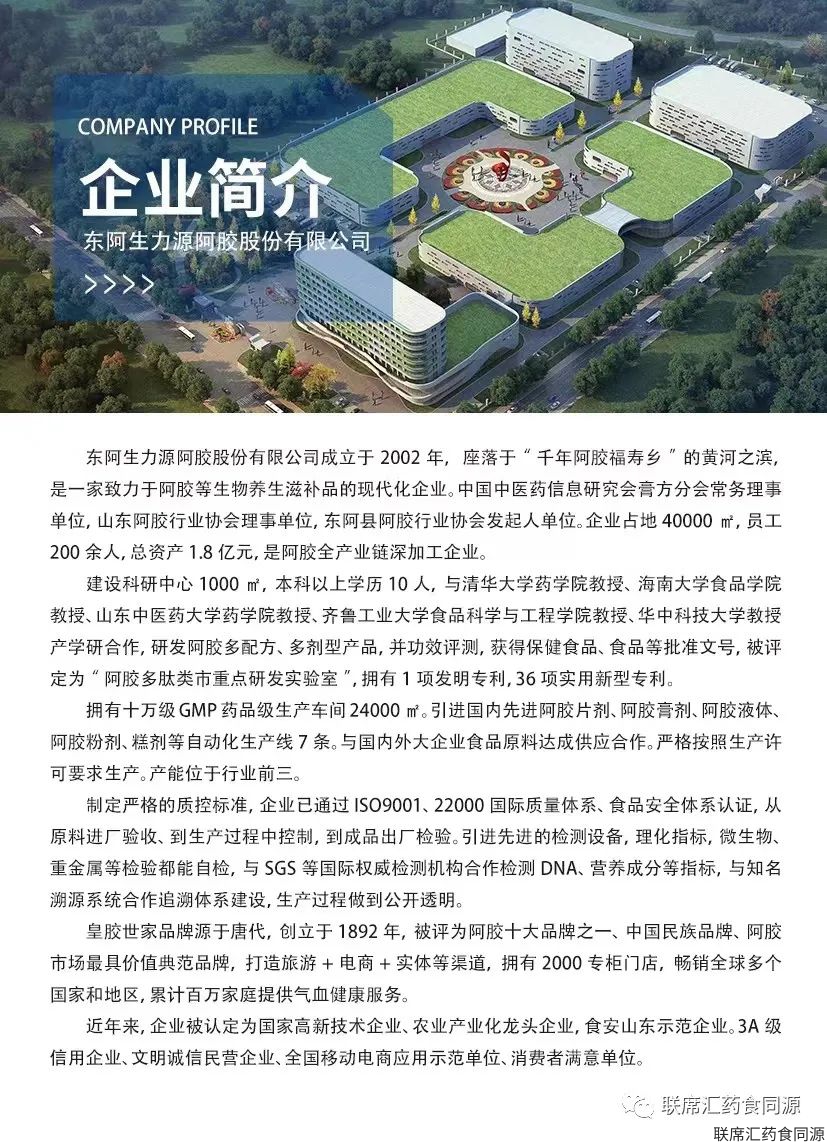 COMPANY PROFILE

企业简介

东阿生力源阿胶股份有限公司

>>>>

东阿生力源阿胶股份有限公司成立于 2002 年，座落于“千年阿胶福寿乡”的黄河之滨，是一家致力于阿胶等生物养生滋补品的现代化企业。中国中医药信息研究会膏方分会常务理事单位，山东阿胶行业协会理事单位，东阿县阿胶行业协会发起人单位。企业占地 40000 ㎡，员工 200 余人，总资产 1.8 亿元，是阿胶全产业链深加工企业。

建设科研中心 1000 ㎡，本科以上学历 10 人，与清华大学药学院教授、海南大学食品学院教授、山东中医药大学药学院教授、齐鲁工业大学食品科学与工程学院教授、华中科技大学教授产学研合作，研发阿胶多配方、多剂型产品，并功效评测，获得保健食品、食品等批准文号，被评定为“阿胶多肽类市重点研发实验室”，拥有 1 项发明专利，36 项实用新型专利。

拥有十万级 GMP 药品级生产车间 24000 ㎡。引进国内先进阿胶片剂、阿胶膏剂、阿胶液体、阿胶粉剂、糕剂等自动化生产线 7 条。与国内外大企业食品原料达成供应合作。严格按照生产许可要求生产。产能位于行业前三。

制定严格的质控标准，企业已通过 ISO9001、22000 国际质量体系、食品安全体系认证，从原料进厂验收、到生产过程中控制，到成品出厂检验。引进先进的检测设备，理化指标，微生物、重金属等检验都能自检，与 SGS 等国际权威检测机构合作检测 DNA、营养成分等指标，与知名溯源系统合作追溯体系建设，生产过程做到公开透明。

皇胶世家品牌源于唐代，创立于 1892 年，被评为阿胶十大品牌之一、中国民族品牌、阿胶市场最具价值典范品牌，打造旅游 + 电商 + 实体等渠道，拥有 2000 专柜门店，畅销全球多个国家和地区，累计百万家庭提供气血健康服务。

近年来，企业被认定为国家高新技术企业、农业产业化龙头企业，食安山东示范企业。3A 级信用企业、文明诚信民营企业、全国移动电商应用示范单位、消费者满意单位。

联席汇药食同源
联席汇药食同源